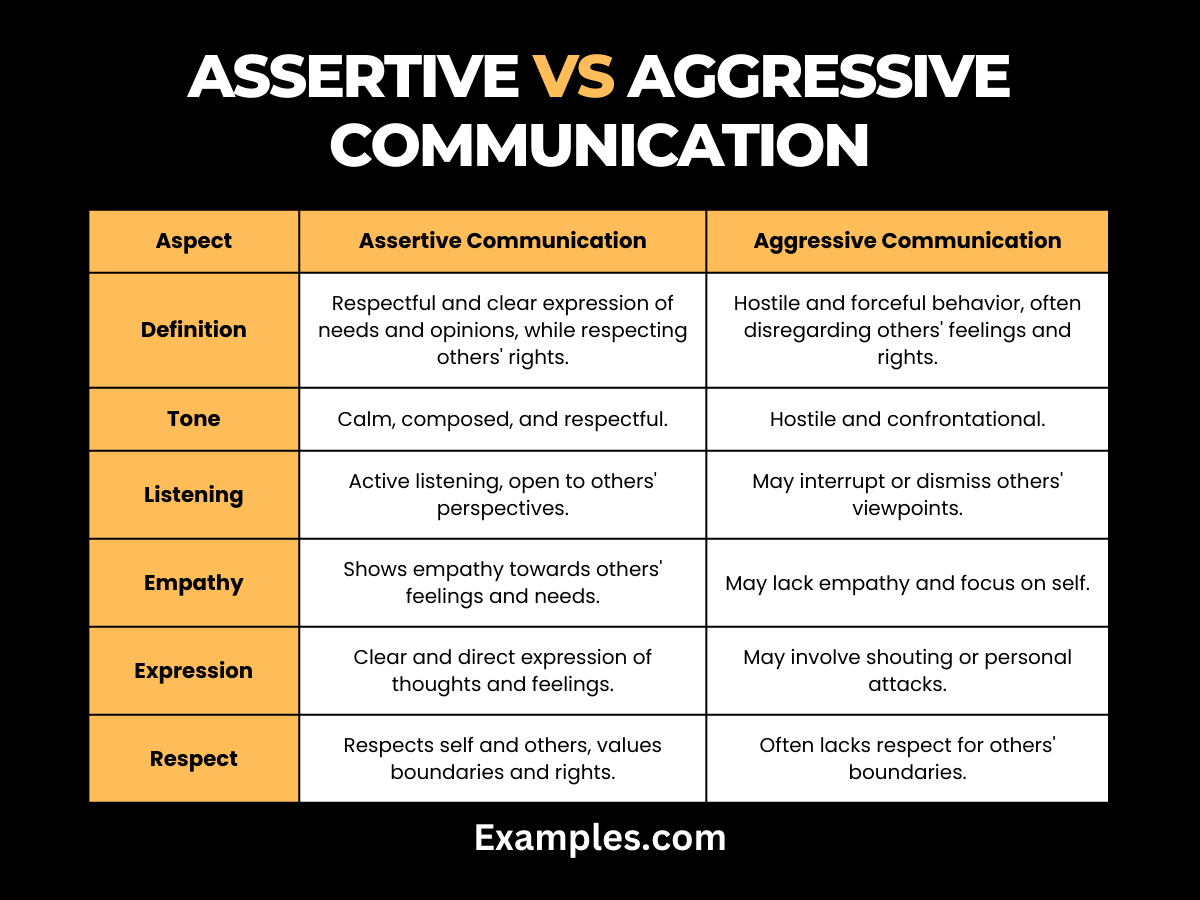 ASSERTIVE VS AGGRESSIVE COMMUNICATION

| Aspect | Assertive Communication | Aggressive Communication |
|---|---|---|
| Definition | Respectful and clear expression of needs and opinions, while respecting others' rights. | Hostile and forceful behavior, often disregarding others' feelings and rights. |
| Tone | Calm, composed, and respectful. | Hostile and confrontational. |
| Listening | Active listening, open to others' perspectives. | May interrupt or dismiss others' viewpoints. |
| Empathy | Shows empathy towards others' feelings and needs. | May lack empathy and focus on self. |
| Expression | Clear and direct expression of thoughts and feelings. | May involve shouting or personal attacks. |
| Respect | Respects self and others, values boundaries and rights. | Often lacks respect for others' boundaries. |

Examples.com